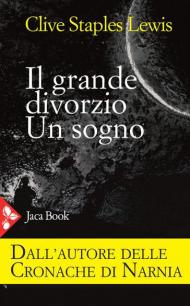 Clive Staples Lewis

Il grande divorzio
Un sogno

Jaca Book

DALL'AUTORE DELLE CRONACHE DI NARNIA